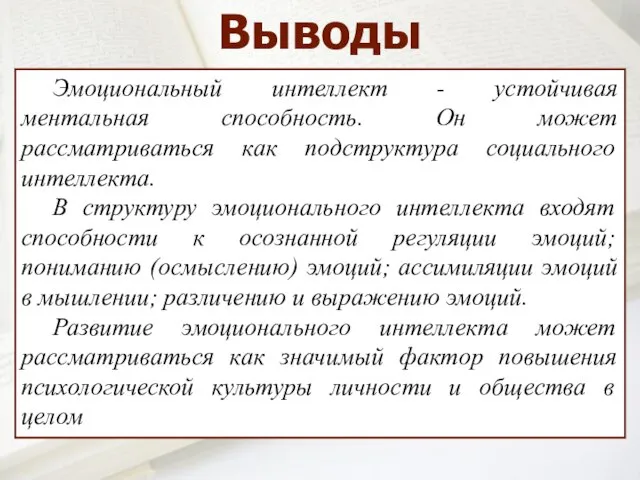 Выводы

Эмоциональный интеллект - устойчивая ментальная способность. Он может рассматриваться как подструктура социального интеллекта.

В структуру эмоционального интеллекта входят способности к осознанной регуляции эмоций; пониманию (осмыслению) эмоций; ассимиляции эмоций в мышлении; различению и выражению эмоций.

Развитие эмоционального интеллекта может рассматриваться как значимый фактор повышения психологической культуры личности и общества в целом